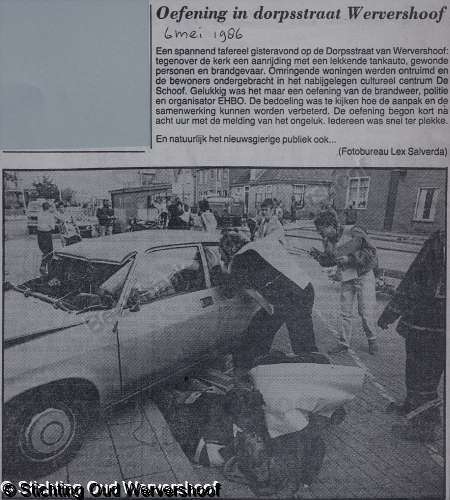 Oefening in dorpsstraat Wervershoof

6 mei 1986

Een spannend tafereel gisteravond op de Dorpsstraat van Wervershoof: tegenover de kerk een aanrijding met een lekkende tankauto, gewonde personen en brandgevaar. Omringende woningen werden ontruimd en de bewoners ondergebracht in het nabijgelegen cultureel centrum De Schoof. Gelukkig was het maar een oefening van de brandweer, politie en organisator EHBO. De bedoeling was te kijken hoe de aanpak en de samenwerking kunnen worden verbeterd. De oefening begon kort na acht uur met de melding van het ongeluk. Iedereen was snel ter plekke.

En natuurlijk het nieuwsgierige publiek ook...

(Fotobureau Lex Salverda)

© Stichting Oud Wervershoof